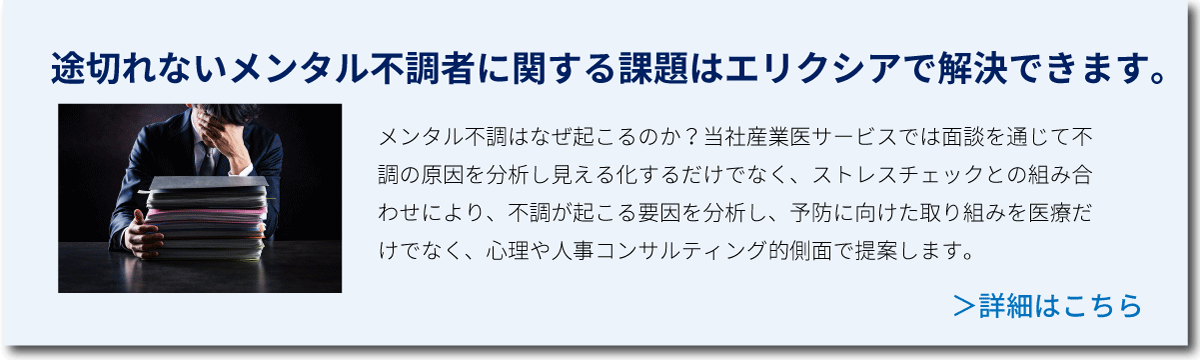 途切れないメンタル不調者に関する課題はエリクシアで解決できます。

メンタル不調はなぜ起こるのか？当社産業医サービスでは面談を通じて不調の原因を分析し見える化するだけでなく、ストレスチェックとの組み合わせにより、不調が起こる要因を分析し、予防に向けた取り組みを医療だけでなく、心理や人事コンサルティング的側面で提案します。

＞詳細はこちら